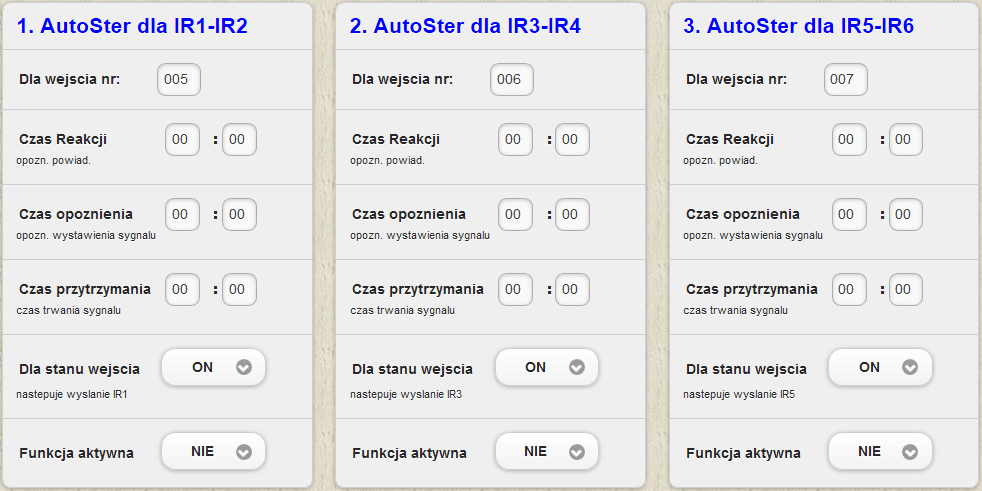 1. AutoSter dla IR1-IR2

Dla wejscia nr: 005

Czas Reakcji 00 : 00
opozn. powiad.

Czas opoznienia 00 : 00
opozn. wystawienia sygnalu

Czas przytrzymania 00 : 00
czas trwania sygnalu

Dla stanu wejscia ON
nastepuje wyslanie IR1

Funkcja aktywna NIE

2. AutoSter dla IR3-IR4

Dla wejscia nr: 006

Czas Reakcji 00 : 00
opozn. powiad.

Czas opoznienia 00 : 00
opozn. wystawienia sygnalu

Czas przytrzymania 00 : 00
czas trwania sygnalu

Dla stanu wejscia ON
nastepuje wyslanie IR3

Funkcja aktywna NIE

3. AutoSter dla IR5-IR6

Dla wejscia nr: 007

Czas Reakcji 00 : 00
opozn. powiad.

Czas opoznienia 00 : 00
opozn. wystawienia sygnalu

Czas przytrzymania 00 : 00
czas trwania sygnalu

Dla stanu wejscia ON
nastepuje wyslanie IR5

Funkcja aktywna NIE